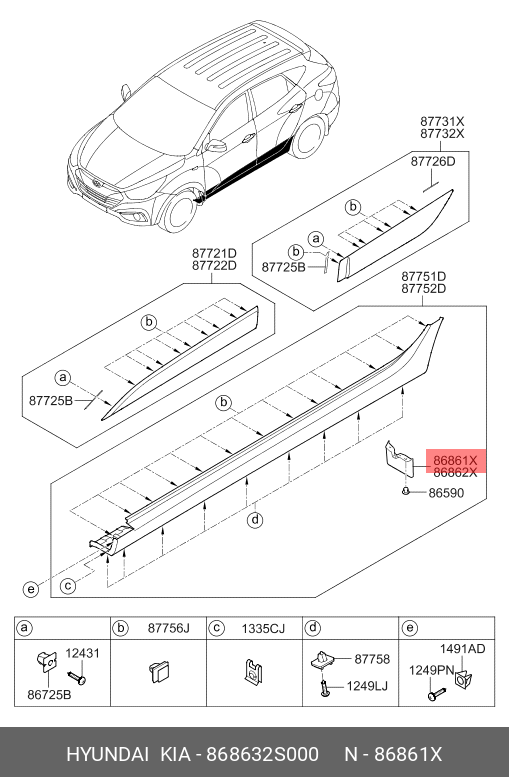 87731X
87732X
87726D
b
a
b
87725B
87721D
87722D
b
a
87725B
87751D
87752D
b
86861X
86862X
86590
d
e
c

| a | b 87756J | c 1335CJ | d | e |
|---|---|---|---|---|
| 12431 86725B |  |  | 87758 1249LJ | 1491AD 1249PN |

HYUNDAI KIA - 868632S000 N - 86861X